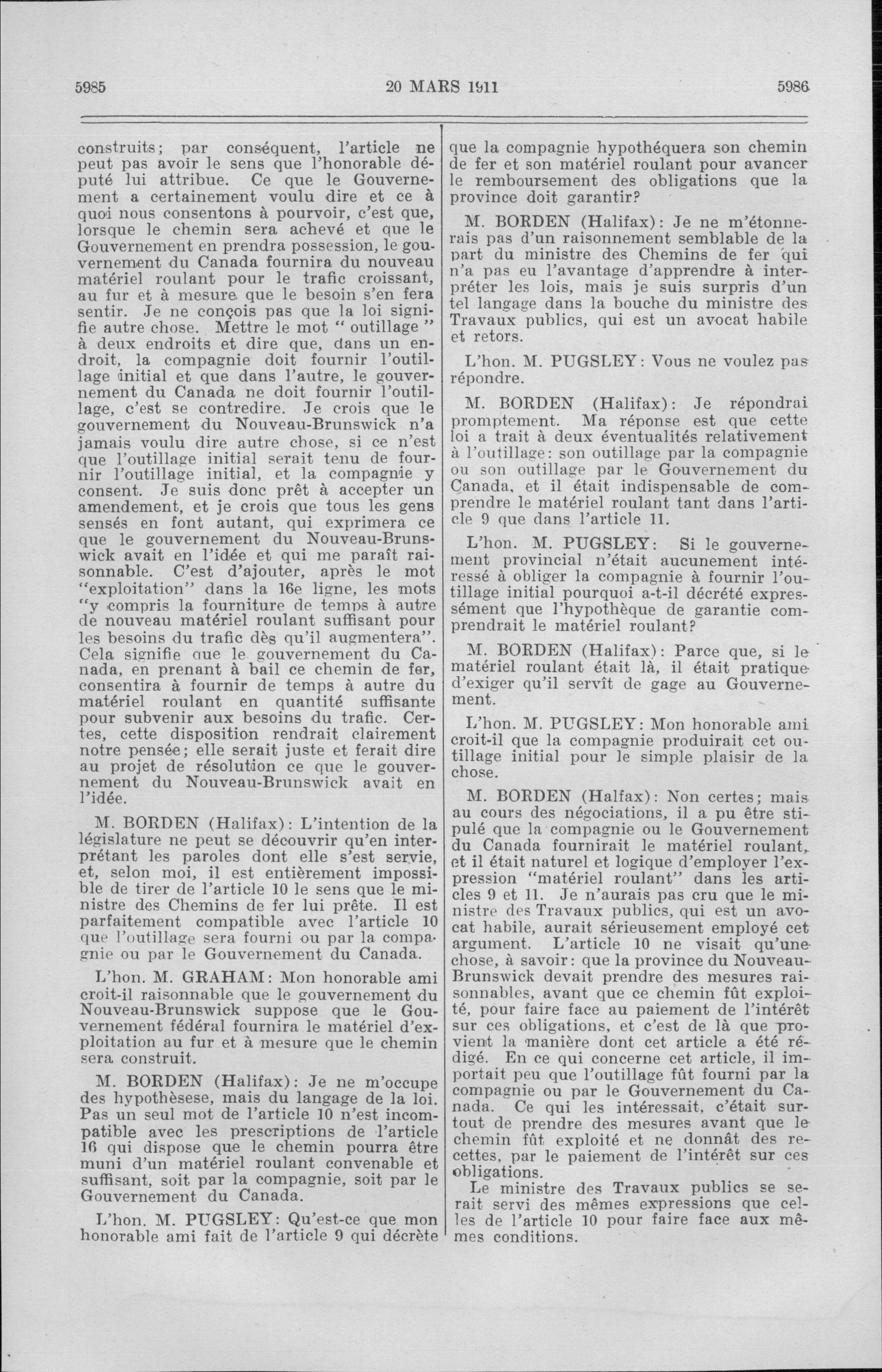 5985

20 MARS 1911

5986

construits; par conséquent, l'article ne peut pas avoir le sens que l'honorable député lui attribue. Ce que le Gouvernement a certainement voulu dire et ce à quoi nous consentons à pourvoir, c'est que, lorsque le chemin sera achevé et que le Gouvernement en prendra possession, le gouvernement du Canada fournira du nouveau matériel roulant pour le trafic croissant, au fur et à mesure que le besoin s'en fera sentir. Je ne conçois pas que la loi signifie autre chose. Mettre le mot " outillage " à deux endroits et dire que, dans un endroit, la compagnie doit fournir l'outillage initial et que dans l'autre, le gouvernement du Canada ne doit fournir l'outillage, c'est se contredire. Je crois que le gouvernement du Nouveau-Brunswick n'a jamais voulu dire autre chose, si ce n'est que l'outillage initial serait tenu de fournir l'outillage initial, et la compagnie y consent. Je suis donc prêt à accepter un amendement, et je crois que tous les gens sensés en font autant, qui exprimera ce que le gouvernement du Nouveau-Brunswick avait en l'idée et qui me paraît raisonnable. C'est d'ajouter, après le mot "exploitation" dans la 16e ligne, les mots "y compris la fourniture de temps à autre de nouveau matériel roulant suffisant pour les besoins du trafic dès qu'il augmentera". Cela signifie que le gouvernement du Canada, en prenant à bail ce chemin de fer, consentira à fournir de temps à autre du matériel roulant en quantité suffisante pour subvenir aux besoins du trafic. Certes, cette disposition rendrait clairement notre pensée; elle serait juste et ferait dire au projet de résolution ce que le gouvernement du Nouveau-Brunswick avait en l'idée.

M. BORDEN (Halifax): L'intention de la législature ne peut se découvrir qu'en interprétant les paroles dont elle s'est servie, et, selon moi, il est entièrement impossible de tirer de l'article 10 le sens que le ministre des Chemins de fer lui prête. Il est parfaitement compatible avec l'article 10 que l'outillage sera fourni ou par la compagnie ou par le Gouvernement du Canada.

L'hon. M. GRAHAM: Mon honorable ami croit-il raisonnable que le gouvernement du Nouveau-Brunswick suppose que le Gouvernement fédéral fournira le matériel d'exploitation au fur et à mesure que le chemin sera construit.

M. BORDEN (Halifax): Je ne m'occupe des hypothèsese, mais du langage de la loi. Pas un seul mot de l'article 10 n'est incompatible avec les prescriptions de l'article 16 qui dispose que le chemin pourra être muni d'un matériel roulant convenable et suffisant, soit par la compagnie, soit par le Gouvernement du Canada.

L'hon. M. PUGSLEY: Qu'est-ce que mon honorable ami fait de l'article 9 qui décrète que la compagnie hypothéquera son chemin de fer et son matériel roulant pour avancer le remboursement des obligations que la province doit garantir?

M. BORDEN (Halifax): Je ne m'étonnerais pas d'un raisonnement semblable de la part du ministre des Chemins de fer qui n'a pas eu l'avantage d'apprendre à interpréter les lois, mais je suis surpris d'un tel langage dans la bouche du ministre des Travaux publics, qui est un avocat habile et retors.

L'hon. M. PUGSLEY: Vous ne voulez pas répondre.

M. BORDEN (Halifax): Je répondrai promptement. Ma réponse est que cette loi a trait à deux éventualités relativement à l'outillage: son outillage par la compagnie ou son outillage par le Gouvernement du Canada, et il était indispensable de comprendre le matériel roulant tant dans l'article 9 que dans l'article 11.

L'hon. M. PUGSLEY: Si le gouvernement provincial n'était aucunement intéressé à obliger la compagnie à fournir l'outillage initial pourquoi a-t-il décrété expressément que l'hypothèque de garantie comprendrait le matériel roulant?

M. BORDEN (Halifax): Parce que, si le matériel roulant était là, il était pratique d'exiger qu'il servît de gage au Gouvernement.

L'hon. M. PUGSLEY: Mon honorable ami croit-il que la compagnie produirait cet outillage initial pour le simple plaisir de la chose.

M. BORDEN (Halfax): Non certes; mais au cours des négociations, il a pu être stipulé que la compagnie ou le Gouvernement du Canada fournirait le matériel roulant, et il était naturel et logique d'employer l'expression "matériel roulant" dans les articles 9 et 11. Je n'aurais pas cru que le ministre des Travaux publics, qui est un avocat habile, aurait sérieusement employé cet argument. L'article 10 ne visait qu'une chose, à savoir: que la province du Nouveau-Brunswick devait prendre des mesures raisonnables, avant que ce chemin fût exploité, pour faire face au paiement de l'intérêt sur ces obligations, et c'est de là que provient la manière dont cet article a été rédigé. En ce qui concerne cet article, il importait peu que l'outillage fût fourni par la compagnie ou par le Gouvernement du Canada. Ce qui les intéressait, c'était surtout de prendre des mesures avant que le chemin fût exploité et ne donnât des recettes, par le paiement de l'intérêt sur ces obligations.

Le ministre des Travaux publics se serait servi des mêmes expressions que celles de l'article 10 pour faire face aux mêmes conditions.